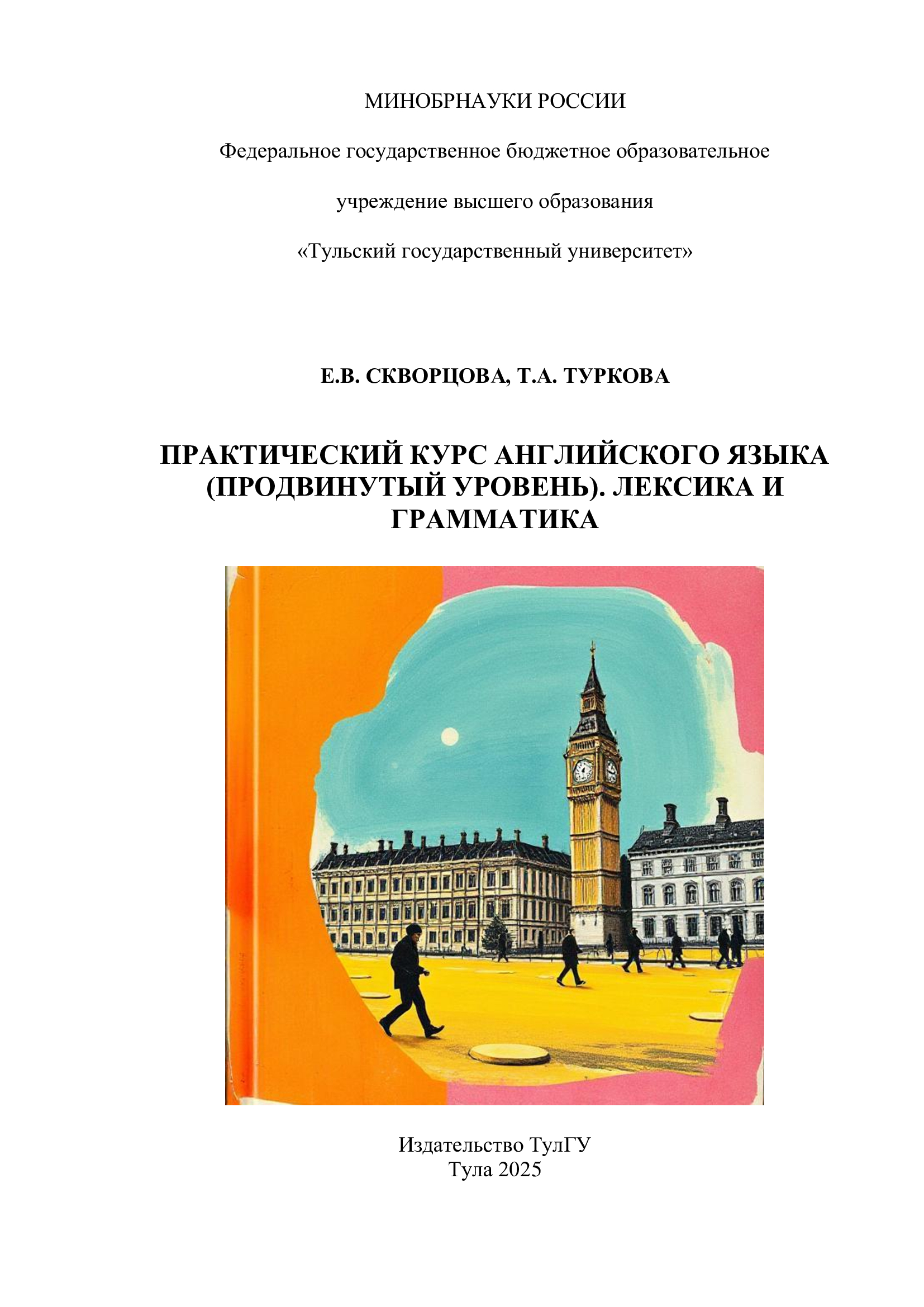 МИНОБРНАУКИ РОССИИ

Федеральное государственное бюджетное образовательное

учреждение высшего образования

«Тульский государственный университет»

Е.В. СКВОРЦОВА, Т.А. ТУРКОВА

ПРАКТИЧЕСКИЙ КУРС АНГЛИЙСКОГО ЯЗЫКА (ПРОДВИНУТЫЙ УРОВЕНЬ). ЛЕКСИКА И ГРАММАТИКА

Издательство ТулГУ
Тула 2025